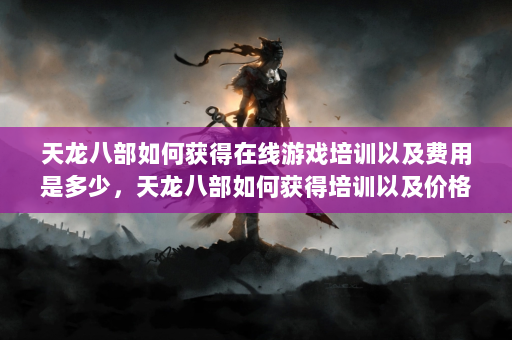 天龙八部如何获得在线游戏培训以及费用是多少，天龙八部如何获得培训以及价格